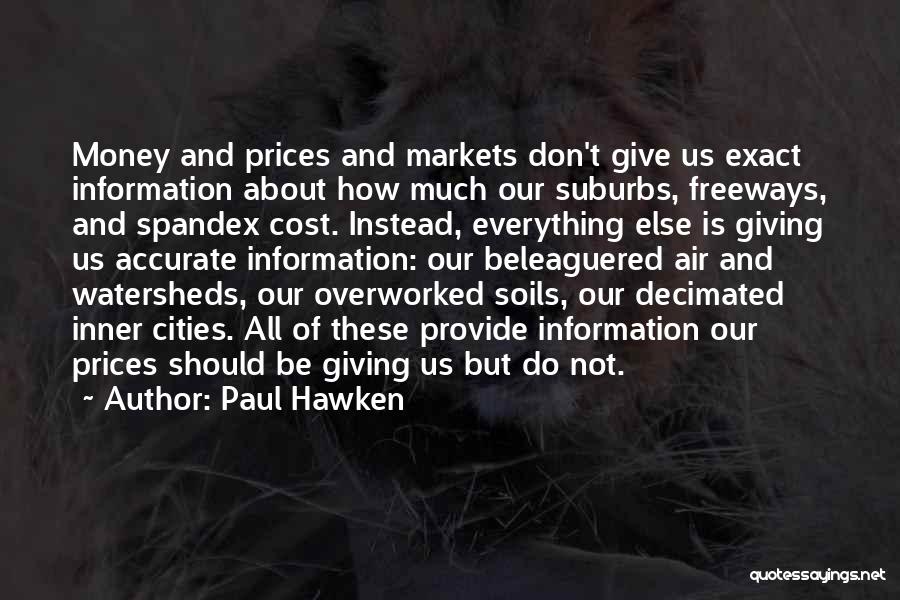 Money and prices and markets don't give us exact information about how much our suburbs, freeways, and spandex cost. Instead, everything else is giving us accurate information: our beleaguered air and watersheds, our overworked soils, our decimated inner cities. All of these provide information our prices should be giving us but do not.

~ Author: Paul Hawken

quotessayings.net